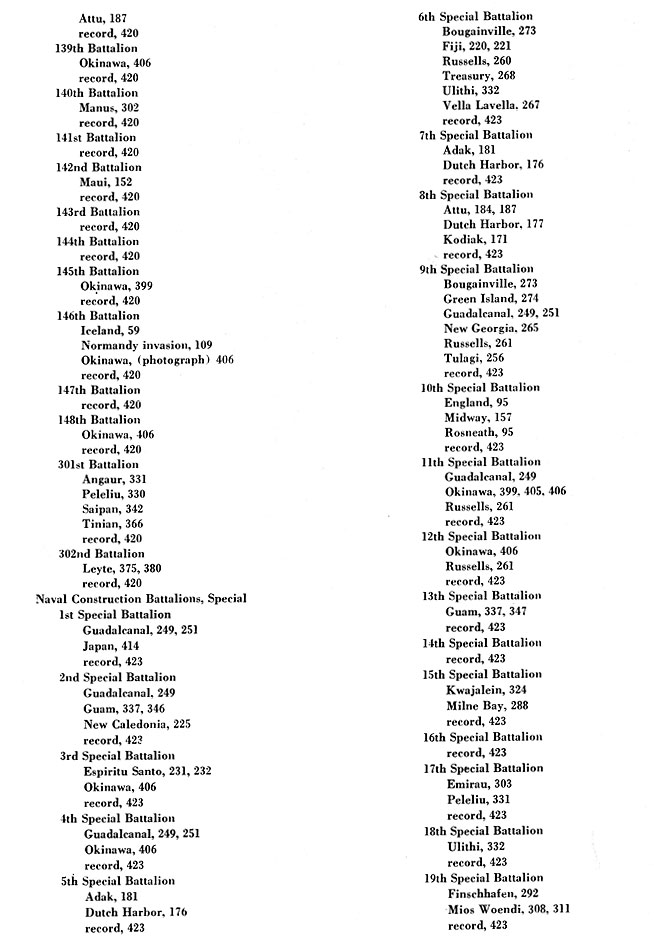 Attu, 187
record, 420
139th Battalion
Okinawa, 406
record, 420
140th Battalion
Manus, 302
record, 420
141st Battalion
record, 420
142nd Battalion
Maui, 152
record, 420
143rd Battalion
record, 420
144th Battalion
record, 420
145th Battalion
Okinawa, 399
record, 420
146th Battalion
Iceland, 59
Normandy invasion, 109
Okinawa, (photograph) 406
record, 420
147th Battalion
record, 420
148th Battalion
Okinawa, 406
record, 420
301st Battalion
Angaur, 331
Peleliu, 330
Saipan, 342
Tinian, 366
record, 420
302nd Battalion
Leyte, 375, 380
record, 420
Naval Construction Battalions, Special
1st Special Battalion
Guadalcanal, 249, 251
Japan, 414
record, 423
2nd Special Battalion
Guadalcanal, 249
Guam, 337, 346
New Caledonia, 225
record, 423
3rd Special Battalion
Espiritu Santo, 231, 232
Okinawa, 406
record, 423
4th Special Battalion
Guadalcanal, 249, 251
Okinawa, 406
record, 423
5th Special Battalion
Adak, 181
Dutch Harbor, 176
record, 423

6th Special Battalion
Bougainville, 273
Fiji, 220, 221
Russells, 260
Treasury, 268
Ulithi, 332
Vella Lavella, 267
record, 423
7th Special Battalion
Adak, 181
Dutch Harbor, 176
record, 423
8th Special Battalion
Attu, 184, 187
Dutch Harbor, 177
Kodiak, 171
record, 423
9th Special Battalion
Bougainville, 273
Green Island, 274
Guadalcanal, 249, 251
New Georgia, 265
Russells, 261
Tulagi, 256
record, 423
10th Special Battalion
England, 95
Midway, 157
Rosneath, 95
record, 423
11th Special Battalion
Guadalcanal, 249
Okinawa, 399, 405, 406
Russells, 261
record, 423
12th Special Battalion
Okinawa, 406
Russells, 261
record, 423
13th Special Battalion
Guam, 337, 347
record, 423
14th Special Battalion
record, 423
15th Special Battalion
Kwajalein, 324
Milne Bay, 288
record, 423
16th Special Battalion
record, 423
17th Special Battalion
Emirau, 303
Peleliu, 331
record, 423
18th Special Battalion
Ulithi, 332
record, 423
19th Special Battalion
Finschhafen, 292
Mios Woendi, 308, 311
record, 423